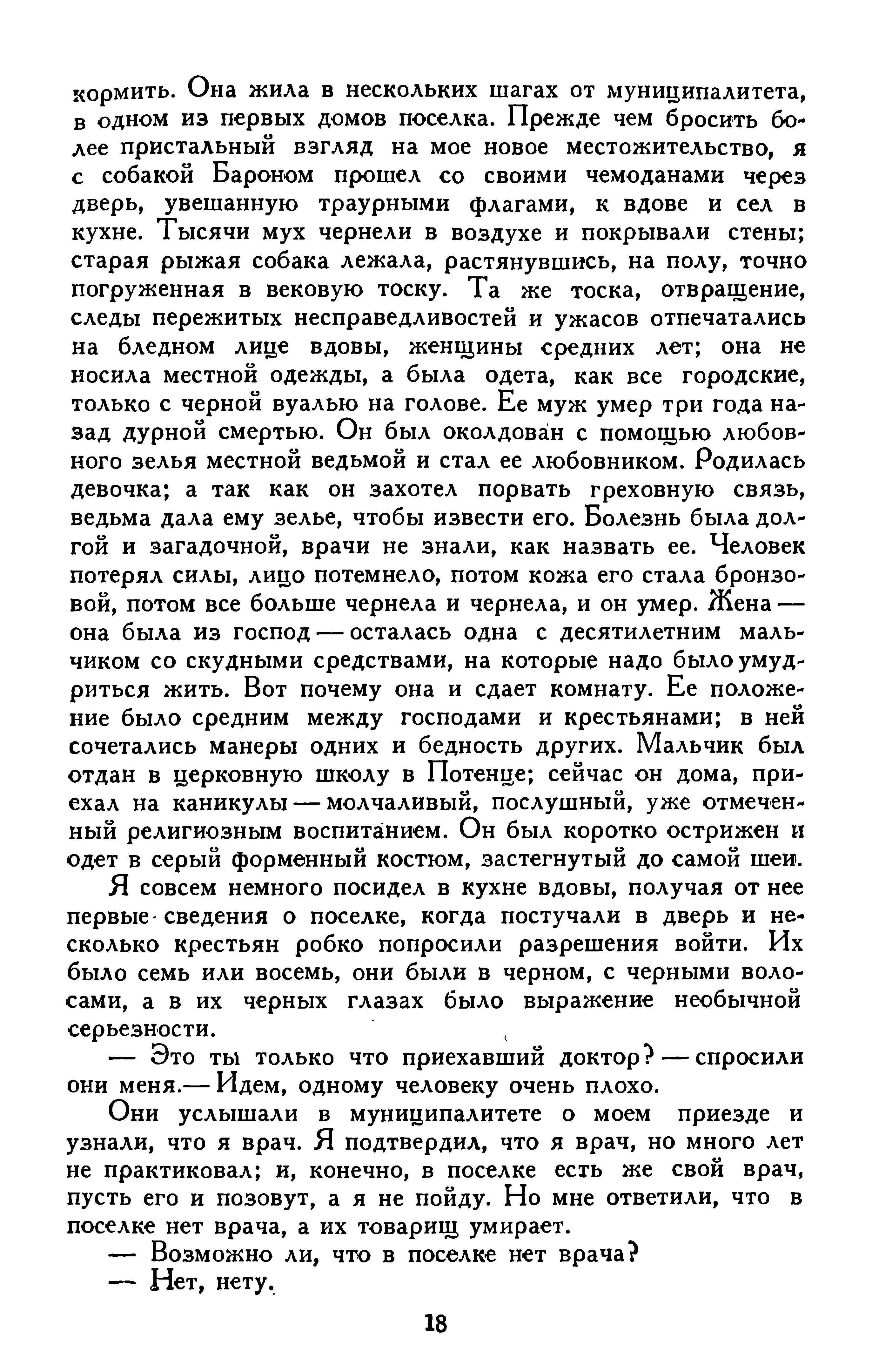 кормить. Она жила в нескольких шагах от муниципалитета, в одном из первых домов поселка. Прежде чем бросить более пристальный взгляд на мое новое местожительство, я с собакой Бароном прошел со своими чемоданами через дверь, увешанную траурными флагами, к вдове и сел в кухне. Тысячи мух чернели в воздухе и покрывали стены; старая рыжая собака лежала, растянувшись, на полу, точно погруженная в вековую тоску. Та же тоска, отвращение, следы пережитых несправедливостей и ужасов отпечатались на бледном лице вдовы, женщины средних лет; она не носила местной одежды, а была одета, как все городские, только с черной вуалью на голове. Ее муж умер три года назад дурной смертью. Он был околдован с помощью любовного зелья местной ведьмой и стал ее любовником. Родилась девочка; а так как он захотел порвать греховную связь, ведьма дала ему зелье, чтобы извести его. Болезнь была долгой и загадочной, врачи не знали, как назвать ее. Человек потерял силы, лицо потемнело, потом кожа его стала бронзовой, потом все больше чернела и чернела, и он умер. Жена — она была из господ — осталась одна с десятилетним мальчиком со скудными средствами, на которые надо было умудриться жить. Вот почему она и сдает комнату. Ее положение было средним между господами и крестьянами; в ней сочетались манеры одних и бедность других. Мальчик был отдан в церковную школу в Потенце; сейчас он дома, приехал на каникулы — молчаливый, послушный, уже отмеченный религиозным воспитанием. Он был коротко острижен и одет в серый форменный костюм, застегнутый до самой шеи.

Я совсем немного посидел в кухне вдовы, получая от нее первые сведения о поселке, когда постучали в дверь и несколько крестьян робко попросили разрешения войти. Их было семь или восемь, они были в черном, с черными волосами, а в их черных глазах было выражение необычной серьезности.

— Это ты только что приехавший доктор? — спросили они меня.— Идем, одному человеку очень плохо.

Они услышали в муниципалитете о моем приезде и узнали, что я врач. Я подтвердил, что я врач, но много лет не практиковал; и, конечно, в поселке есть же свой врач, пусть его и позовут, а я не пойду. Но мне ответили, что в поселке нет врача, а их товарищ умирает.

— Возможно ли, что в поселке нет врача?

— Нет, нету.

18